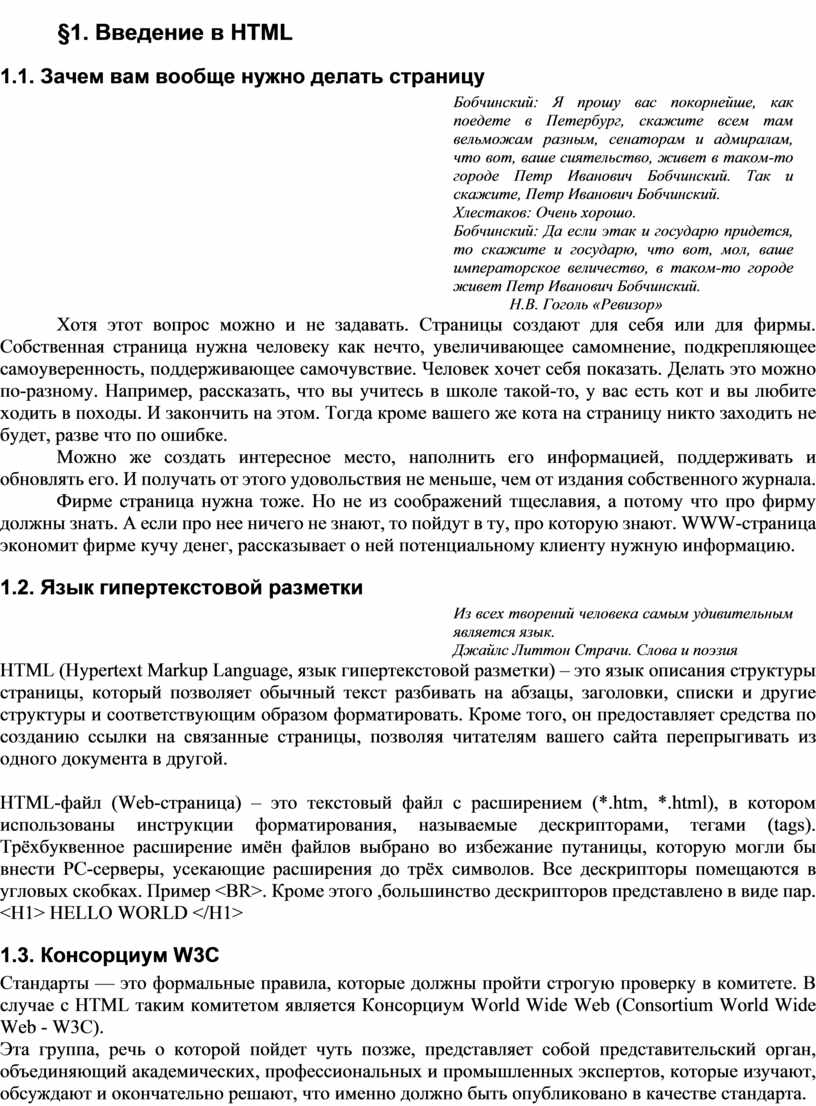 §1. Введение в HTML

1.1. Зачем вам вообще нужно делать страницу

Бобчинский: Я прошу вас покорнейше, как поедете в Петербург, скажите всем там вельможам разным, сенаторам и адмиралам, что вот, ваше сиятельство, живет в таком-то городе Петр Иванович Бобчинский. Так и скажите, Петр Иванович Бобчинский.
Хлестаков: Очень хорошо.
Бобчинский: Да если этак и государю придется, то скажите и государю, что вот, мол, ваше императорское величество, в таком-то городе живет Петр Иванович Бобчинский.
Н.В. Гоголь «Ревизор»

Хотя этот вопрос можно и не задавать. Страницы создают для себя или для фирмы. Собственная страница нужна человеку как нечто, увеличивающее самомнение, подкрепляющее самоуверенность, поддерживающее самочувствие. Человек хочет себя показать. Делать это можно по-разному. Например, рассказать, что вы учитесь в школе такой-то, у вас есть кот и вы любите ходить в походы. И закончить на этом. Тогда кроме вашего же кота на страницу никто заходить не будет, разве что по ошибке.

Можно же создать интересное место, наполнить его информацией, поддерживать и обновлять его. И получать от этого удовольствия не меньше, чем от издания собственного журнала.

Фирме страница нужна тоже. Но не из соображений тщеславия, а потому что про фирму должны знать. А если про нее ничего не знают, то пойдут в ту, про которую знают. WWW-страница экономит фирме кучу денег, рассказывает о ней потенциальному клиенту нужную информацию.

1.2. Язык гипертекстовой разметки

Из всех творений человека самым удивительным является язык.
Джайлс Литтон Страчи. Слова и поэзия

HTML (Hypertext Markup Language, язык гипертекстовой разметки) – это язык описания структуры страницы, который позволяет обычный текст разбивать на абзацы, заголовки, списки и другие структуры и соответствующим образом форматировать. Кроме того, он предоставляет средства по созданию ссылки на связанные страницы, позволяя читателям вашего сайта перепрыгивать из одного документа в другой.

HTML-файл (Web-страница) – это текстовый файл с расширением (*.htm, *.html), в котором использованы инструкции форматирования, называемые дескрипторами, тегами (tags). Трёхбуквенное расширение имён файлов выбрано во избежание путаницы, которую могли бы внести PC-серверы, усекающие расширения до трёх символов. Все дескрипторы помещаются в угловых скобках. Пример <BR>. Кроме этого ,большинство дескрипторов представлено в виде пар. <H1> HELLO WORLD </H1>

1.3. Консорциум W3C

Стандарты — это формальные правила, которые должны пройти строгую проверку в комитете. В случае с HTML таким комитетом является Консорциум World Wide Web (Consortium World Wide Web - W3C).
Эта группа, речь о которой пойдет чуть позже, представляет собой представительский орган, объединяющий академических, профессиональных и промышленных экспертов, которые изучают, обсуждают и окончательно решают, что именно должно быть опубликовано в качестве стандарта.